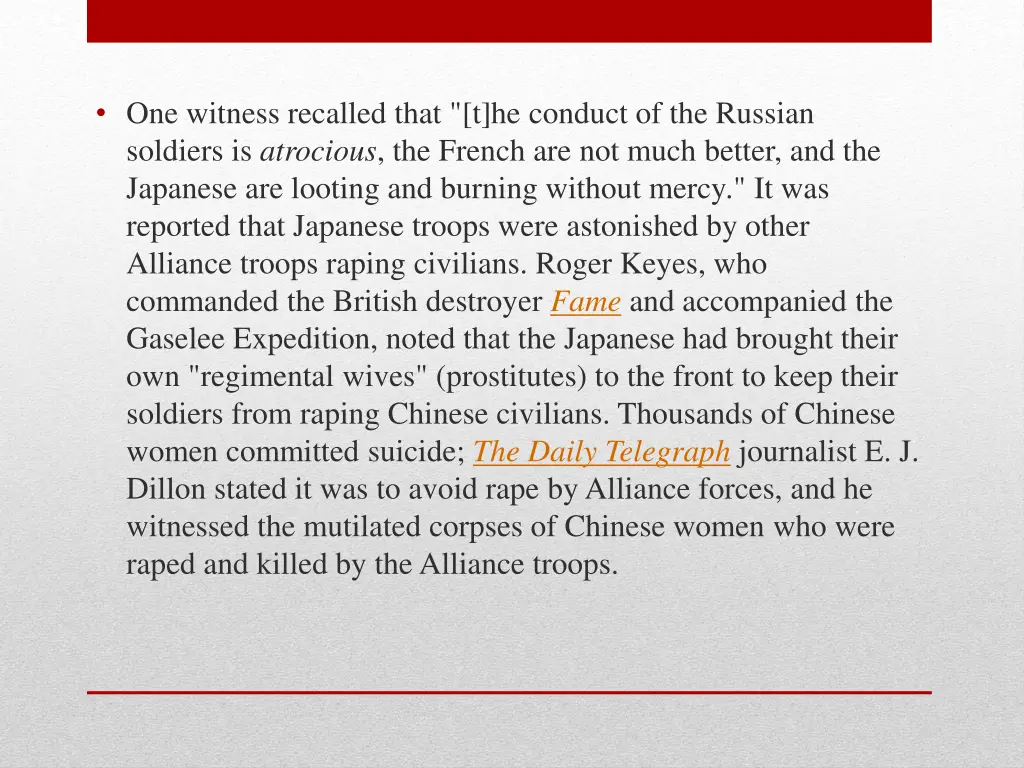 • One witness recalled that "[t]he conduct of the Russian soldiers is atrocious, the French are not much better, and the Japanese are looting and burning without mercy." It was reported that Japanese troops were astonished by other Alliance troops raping civilians. Roger Keyes, who commanded the British destroyer Fame and accompanied the Gaselee Expedition, noted that the Japanese had brought their own "regimental wives" (prostitutes) to the front to keep their soldiers from raping Chinese civilians. Thousands of Chinese women committed suicide; The Daily Telegraph journalist E. J. Dillon stated it was to avoid rape by Alliance forces, and he witnessed the mutilated corpses of Chinese women who were raped and killed by the Alliance troops.